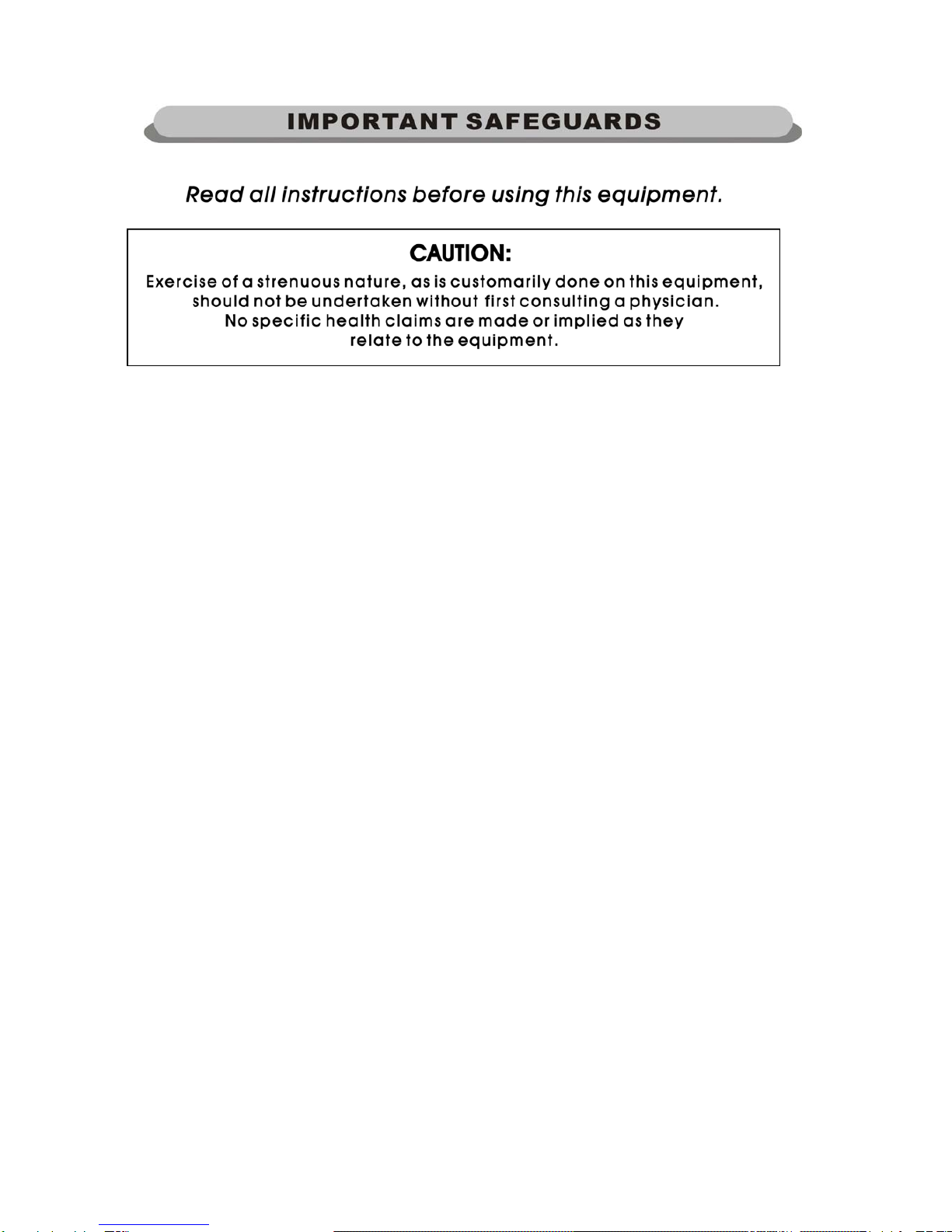 IMPORTANT SAFEGUARDS

Read all instructions before using this equipment.

CAUTION:

Exercise of a strenuous nature, as is customarily done on this equipment, should not be undertaken without first consulting a physician. No specific health claims are made or implied as they relate to the equipment.